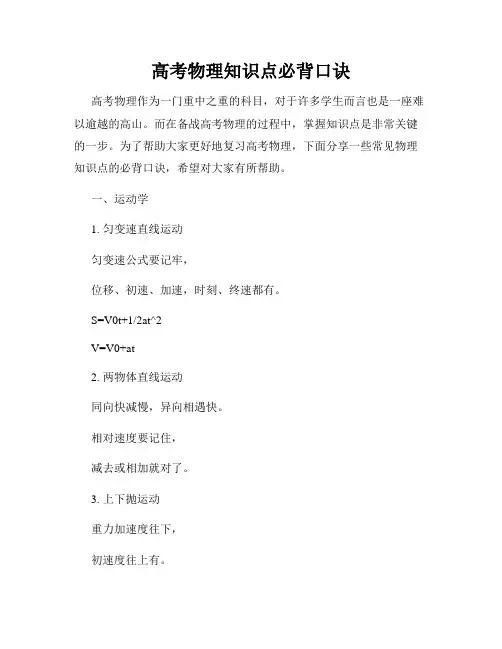 高考物理知识点必背口诀

高考物理作为一门重中之重的科目，对于许多学生而言也是一座难以逾越的高山。而在备战高考物理的过程中，掌握知识点是非常关键的一步。为了帮助大家更好地复习高考物理，下面分享一些常见物理知识点的必背口诀，希望对大家有所帮助。

一、运动学

1. 匀变速直线运动

匀变速公式要记牢，

位移、初速、加速，时刻、终速都有。

S=V0t+1/2at^2

V=V0+at

2. 两物体直线运动

同向快减慢，异向相遇快。

相对速度要记住，

减去或相加就对了。

3. 上下抛运动

重力加速度往下，

初速度往上有。